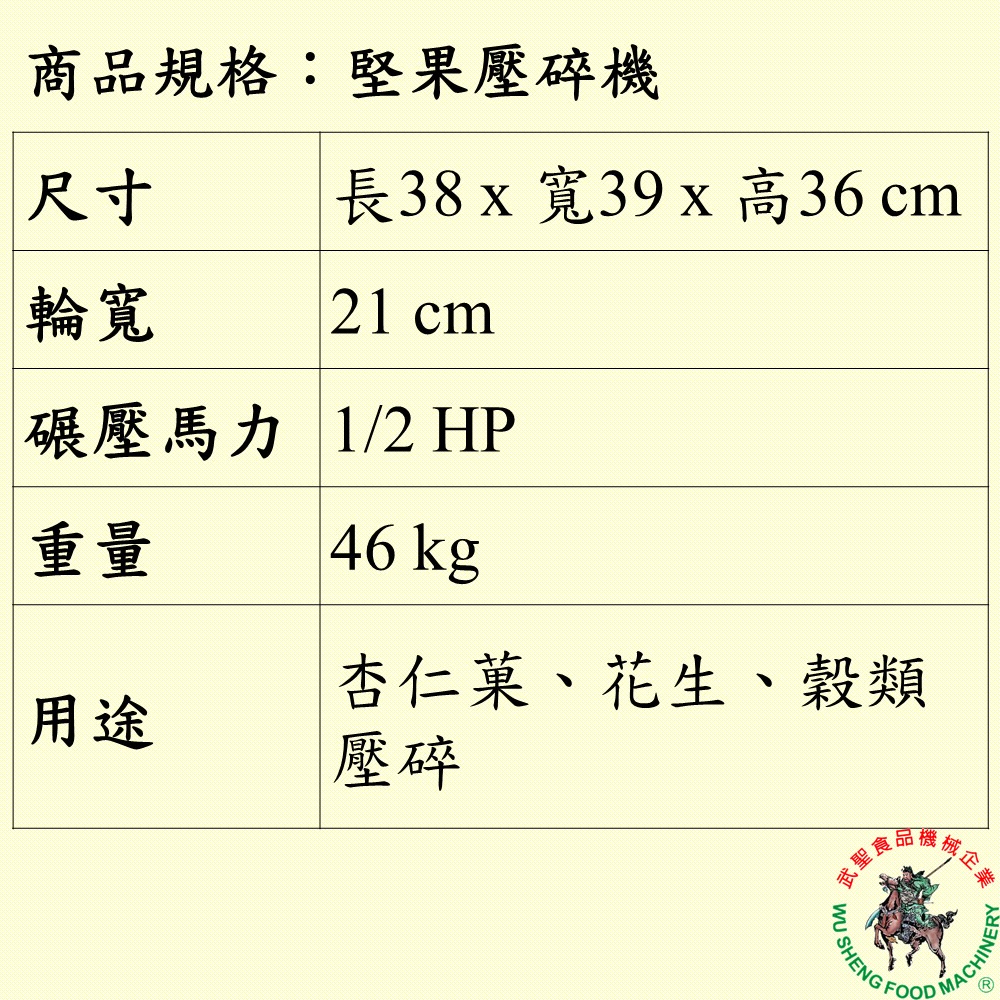 商品規格：堅果壓碎機

| 尺寸 | 長38 x 寬39 x 高36 cm |
|---|---|
| 輪寬 | 21 cm |
| 碾壓馬力 | 1/2 HP |
| 重量 | 46 kg |
| 用途 | 杏仁菓、花生、穀類壓碎 |

武聖食品機械企業
WU SHENG FOOD MACHINERY
®